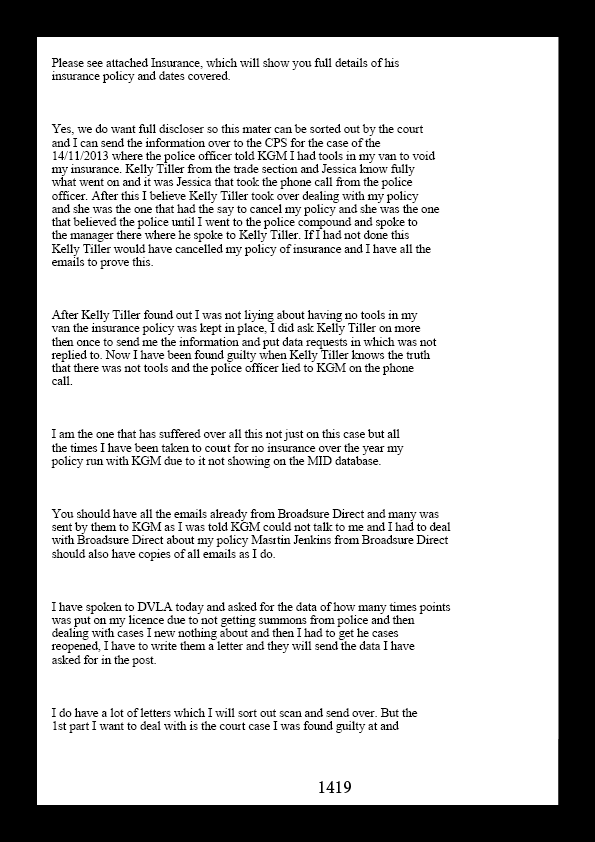 Please see attached Insurance, which will show you full details of his insurance policy and dates covered.

Yes, we do want full discloser so this mater can be sorted out by the court and I can send the information over to the CPS for the case of the 14/11/2013 where the police officer told KGM I had tools in my van to void my insurance. Kelly Tiller from the trade section and Jessica know fully what went on and it was Jessica that took the phone call from the police officer. After this I believe Kelly Tiller took over dealing with my policy and she was the one that had the say to cancel my policy and she was the one that believed the police until I went to the police compound and spoke to the manager there where he spoke to Kelly Tiller. If I had not done this Kelly Tiller would have cancelled my policy of insurance and I have all the emails to prove this.

After Kelly Tiller found out I was not liying about having no tools in my van the insurance policy was kept in place, I did ask Kelly Tiller on more then once to send me the information and put data requests in which was not replied to. Now I have been found guilty when Kelly Tiller knows the truth that there was not tools and the police officer lied to KGM on the phone call.

I am the one that has suffered over all this not just on this case but all the times I have been taken to court for no insurance over the year my policy run with KGM due to it not showing on the MID database.

You should have all the emails already from Broadsure Direct and many was sent by them to KGM as I was told KGM could not talk to me and I had to deal with Broadsure Direct about my policy Masrtin Jenkins from Broadsure Direct should also have copies of all emails as I do.

I have spoken to DVLA today and asked for the data of how many times points was put on my licence due to not getting summons from police and then dealing with cases I new nothing about and then I had to get he cases reopened, I have to write them a letter and they will send the data I have asked for in the post.

I do have a lot of letters which I will sort out scan and send over. But the 1st part I want to deal with is the court case I was found guilty at and

1419